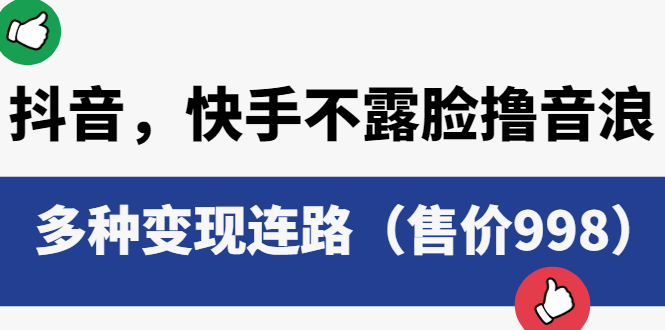 抖音，快手不露脸撸音浪

多种变现连路（售价998）